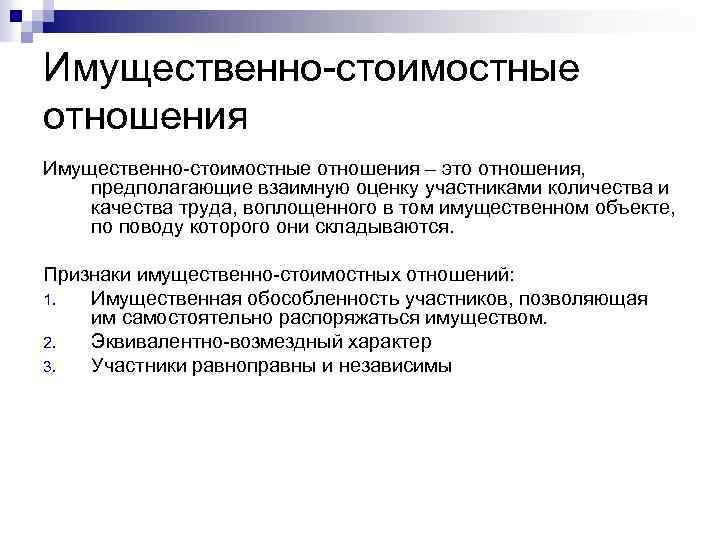 Имущественно-стоимостные отношения

Имущественно-стоимостные отношения – это отношения, предполагающие взаимную оценку участниками количества и качества труда, воплощенного в том имущественном объекте, по поводу которого они складываются.

Признаки имущественно-стоимостных отношений:
1. Имущественная обособленность участников, позволяющая им самостоятельно распоряжаться имуществом.
2. Эквивалентно-возмездный характер
3. Участники равноправны и независимы